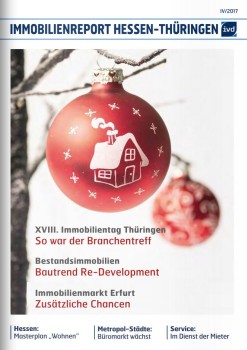 IV/2017

IMMOBILIENREPORT HESSEN-THÜRINGEN ivd

XVIII. Immobilientag Thüringen
So war der Branchentreff

Bestandsimmobilien
Bautrend Re-Development

Immobilienmarkt Erfurt
Zusätzliche Chancen

Hessen:
Masterplan „Wohnen"

Metropol-Städte:
Büromarkt wächst

Service:
Im Dienst der Mieter